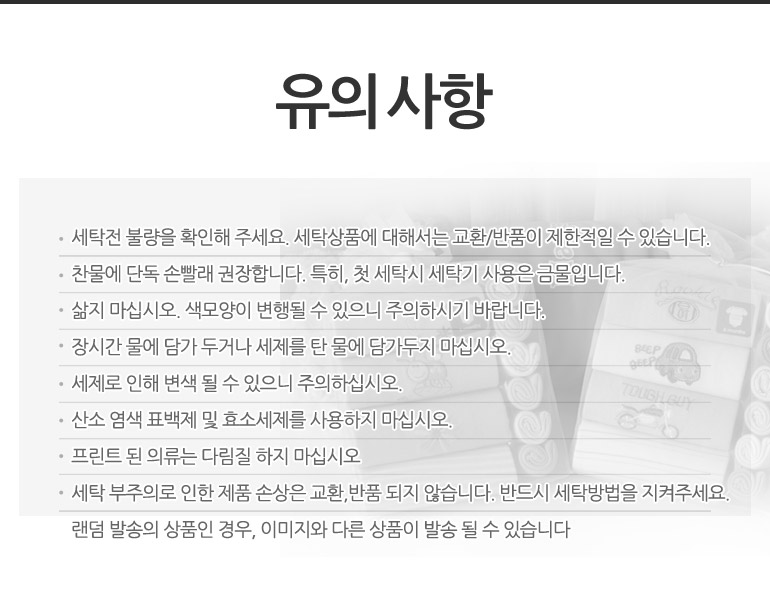 유의사항

• 세탁전 불량을 확인해 주세요. 세탁상품에 대해서는 교환/반품이 제한적일 수 있습니다.

• 찬물에 단독 손빨래 권장합니다. 특히, 첫 세탁시 세탁기 사용은 금물입니다.

• 삶지 마십시오. 색모양이 변행될 수 있으니 주의하시기 바랍니다.

• 장시간 물에 담가 두거나 세제를 탄 물에 담가두지 마십시오.

• 세제로 인해 변색 될 수 있으니 주의하십시오.

• 산소 염색 표백제 및 효소세제를 사용하지 마십시오.

• 프린트 된 의류는 다림질 하지 마십시오

• 세탁 부주의로 인한 제품 손상은 교환,반품 되지 않습니다. 반드시 세탁방법을 지켜주세요.

랜덤 발송의 상품인 경우, 이미지와 다른 상품이 발송 될 수 있습니다